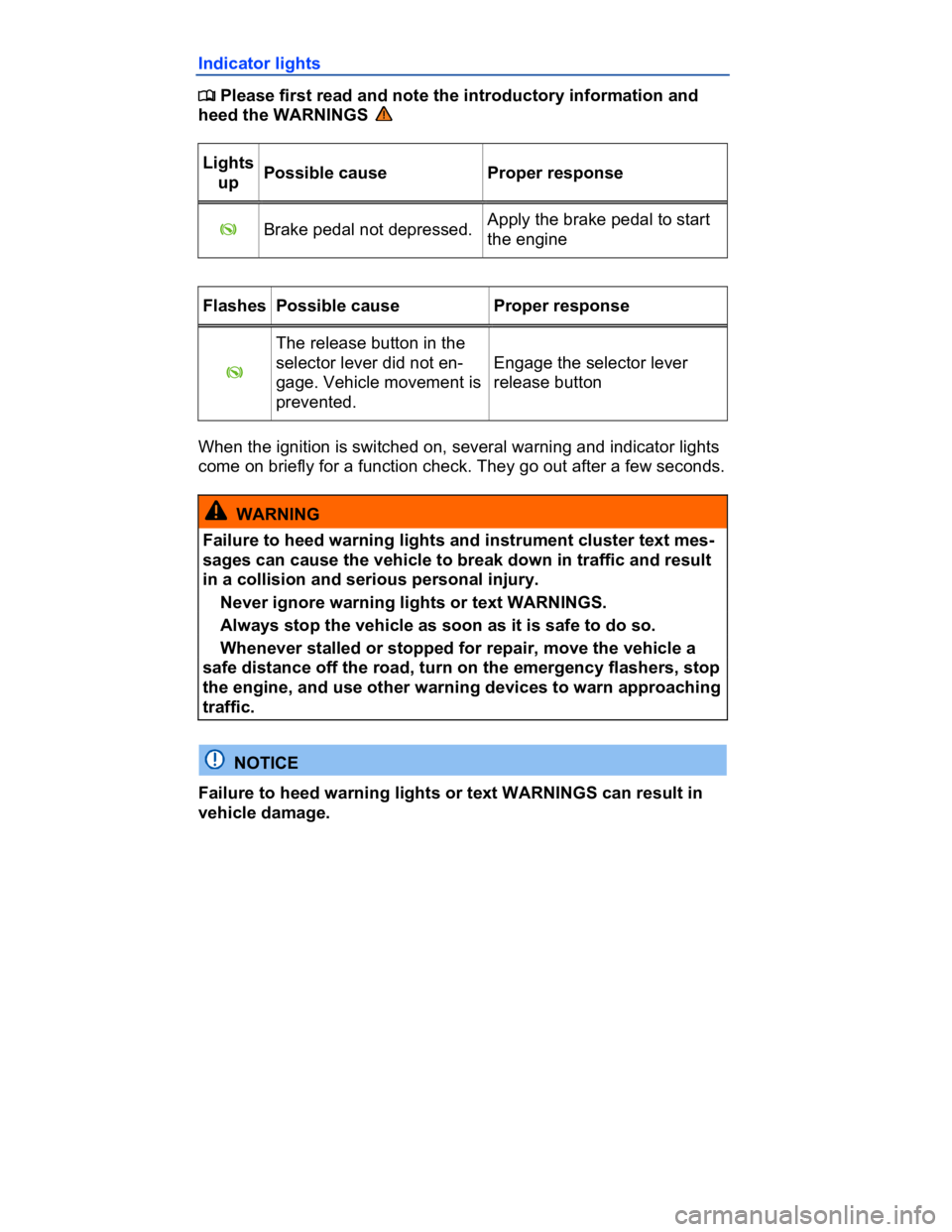 Indicator lights

Please first read and note the introductory information and heed the WARNINGS

| Lights up | Possible cause | Proper response |
|---|---|---|
| | Brake pedal not depressed. | Apply the brake pedal to start the engine |

| Flashes | Possible cause | Proper response |
|---|---|---|
| | The release button in the selector lever did not engage. Vehicle movement is prevented. | Engage the selector lever release button |

When the ignition is switched on, several warning and indicator lights come on briefly for a function check. They go out after a few seconds.

WARNING

Failure to heed warning lights and instrument cluster text messages can cause the vehicle to break down in traffic and result in a collision and serious personal injury.

Never ignore warning lights or text WARNINGS.

Always stop the vehicle as soon as it is safe to do so.

Whenever stalled or stopped for repair, move the vehicle a safe distance off the road, turn on the emergency flashers, stop the engine, and use other warning devices to warn approaching traffic.

NOTICE

Failure to heed warning lights or text WARNINGS can result in vehicle damage.

carmanualsonline.info